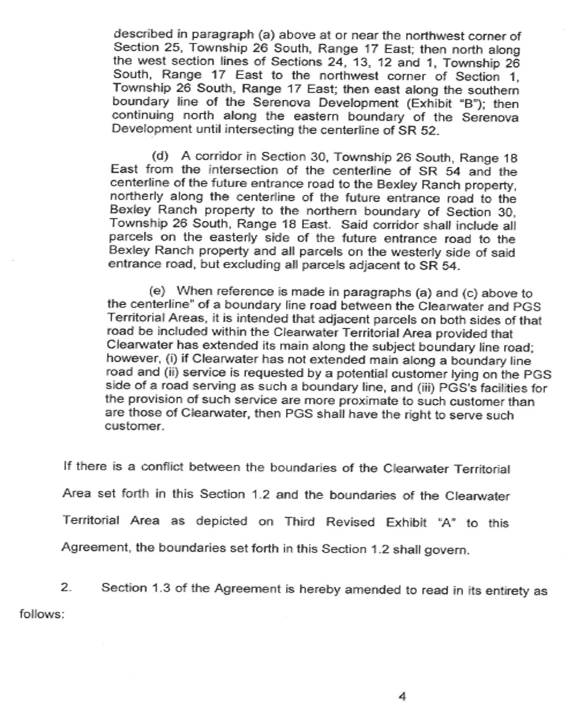 described in paragraph (a) above at or near the northwest corner of Section 25, Township 26 South, Range 17 East; then north along the west section lines of Sections 24, 13, 12 and 1, Township 26 South, Range 17 East to the northwest corner of Section 1, Township 26 South, Range 17 East; then east along the southern boundary line of the Serenova Development (Exhibit "B"); then continuing north along the eastern boundary of the Serenova Development until intersecting the centerline of SR 52.

(d) A corridor in Section 30, Township 26 South, Range 18 East from the intersection of the centerline of SR 54 and the centerline of the future entrance road to the Bexley Ranch property, northerly along the centerline of the future entrance road to the Bexley Ranch property to the northern boundary of Section 30, Township 26 South, Range 18 East. Said corridor shall include all parcels on the easterly side of the future entrance road to the Bexley Ranch property and all parcels on the westerly side of said entrance road, but excluding all parcels adjacent to SR 54.

(e) When reference is made in paragraphs (a) and (c) above to the centerline" of a boundary line road between the Clearwater and PGS Territorial Areas, it is intended that adjacent parcels on both sides of that road be included within the Clearwater Territorial Area provided that Clearwater has extended its main along the subject boundary line road; however, (i) if Clearwater has not extended main along a boundary line road and (ii) service is requested by a potential customer lying on the PGS side of a road serving as such a boundary line, and (iii) PGS's facilities for the provision of such service are more proximate to such customer than are those of Clearwater, then PGS shall have the right to serve such customer.

If there is a conflict between the boundaries of the Clearwater Territorial Area set forth in this Section 1.2 and the boundaries of the Clearwater Territorial Area as depicted on Third Revised Exhibit "A" to this Agreement, the boundaries set forth in this Section 1.2 shall govern.

2. Section 1.3 of the Agreement is hereby amended to read in its entirety as follows:

4